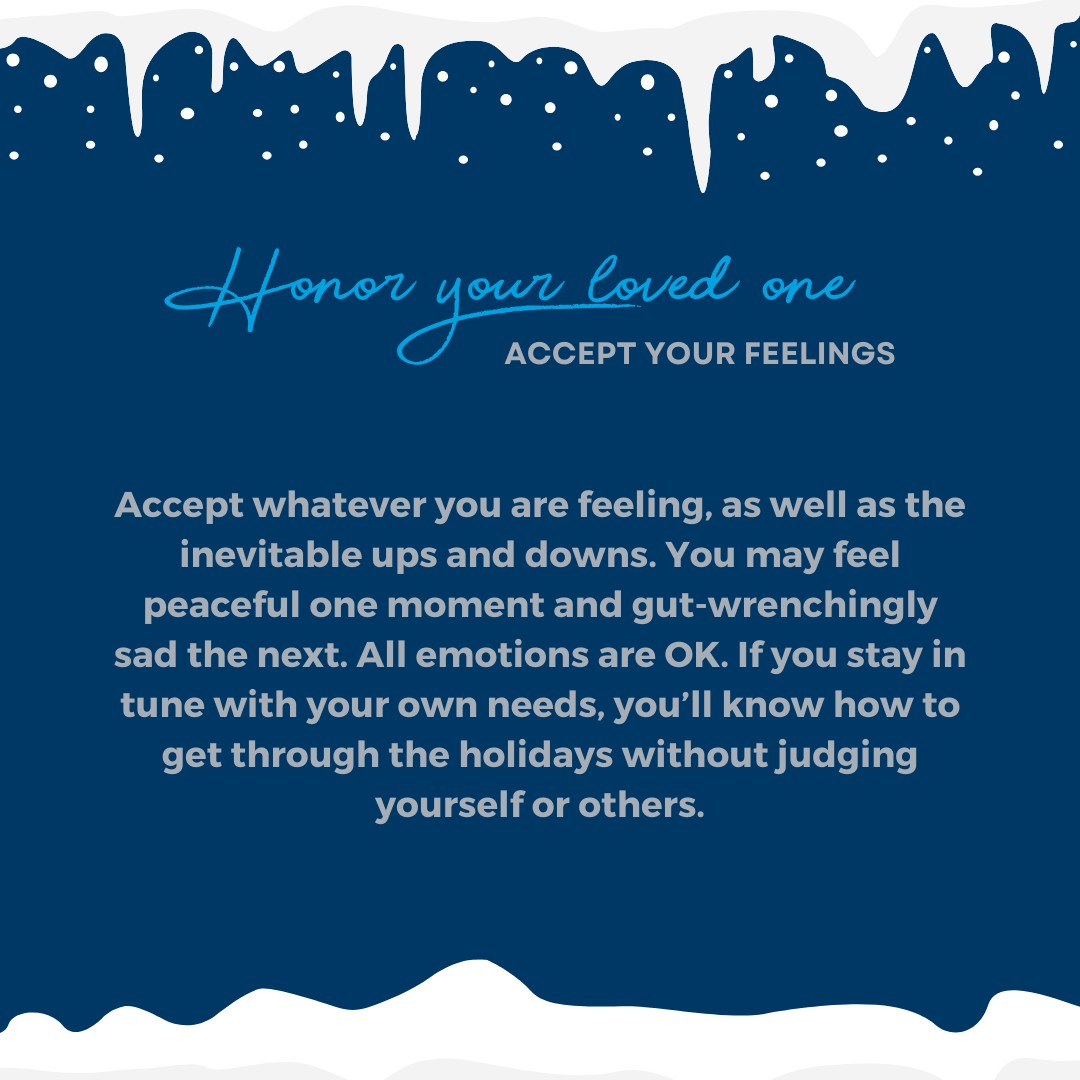 Honor your loved one

ACCEPT YOUR FEELINGS

Accept whatever you are feeling, as well as the inevitable ups and downs. You may feel peaceful one moment and gut-wrenchingly sad the next. All emotions are OK. If you stay in tune with your own needs, you'll know how to get through the holidays without judging yourself or others.